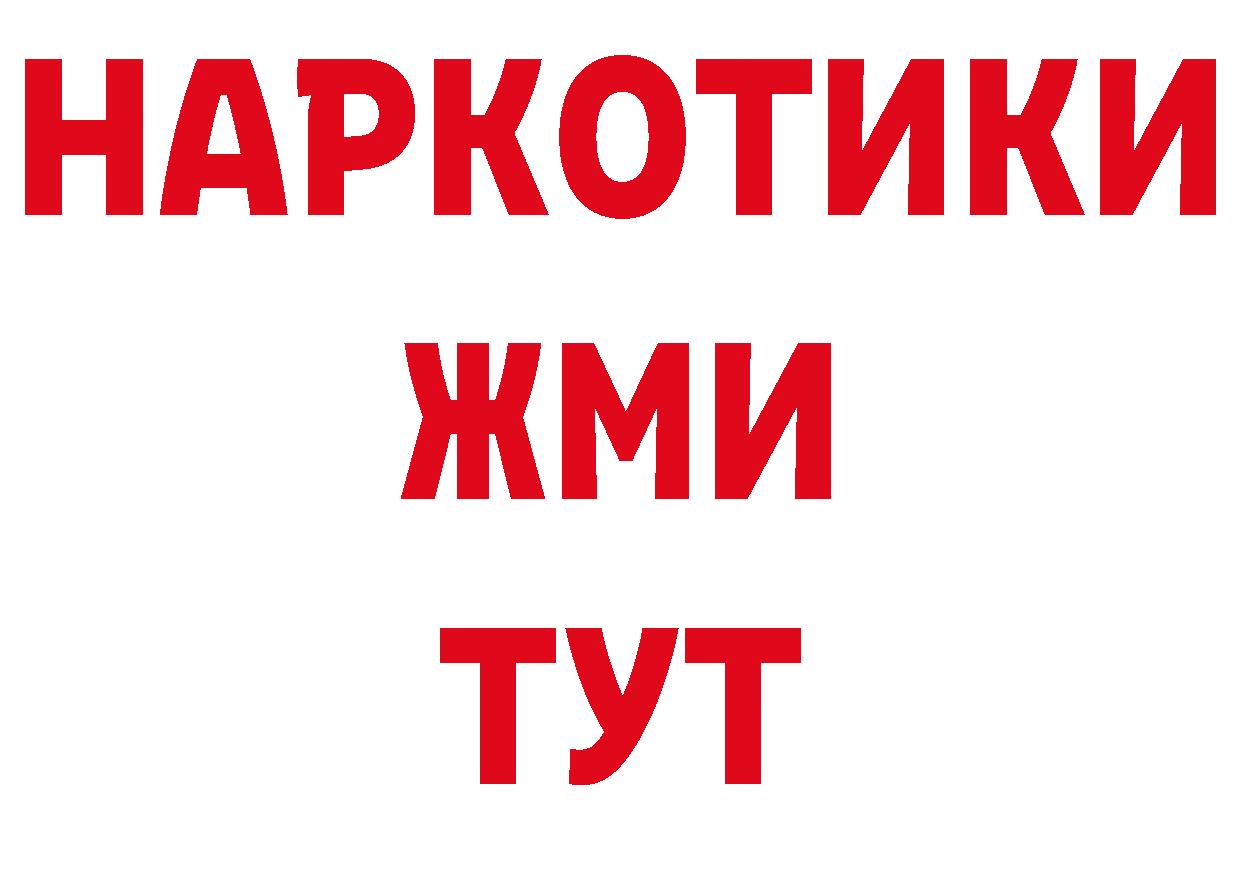 НАРКОТИКИ
ЖМИ
ТУТ